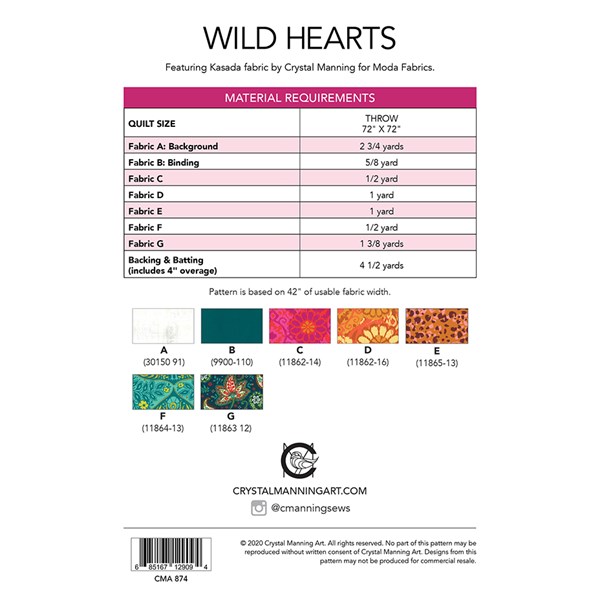 WILD HEARTS

Featuring Kasada fabric by Crystal Manning for Moda Fabrics.

MATERIAL REQUIREMENTS

| QUILT SIZE | THROW 72" X 72" |
|---|---|
| Fabric A: Background | 2 3/4 yards |
| Fabric B: Binding | 5/8 yard |
| Fabric C | 1/2 yard |
| Fabric D | 1 yard |
| Fabric E | 1 yard |
| Fabric F | 1/2 yard |
| Fabric G | 1 3/8 yards |
| Backing & Batting (includes 4" overage) | 4 1/2 yards |

Pattern is based on 42" of usable fabric width.

A (30150 91)
B (9900-110)
C (11862-14)
D (11862-16)
E (11865-13)
F (11864-13)
G (11863 12)

CRYSTALMANNINGART.COM

@cmanningsews

6 85167 12909 4

CMA 874

© 2020 Crystal Manning Art. All rights reserved. No part of this pattern may be reproduced without written consent of Crystal Manning Art. Designs from this pattern may not be produced for commercial resale.